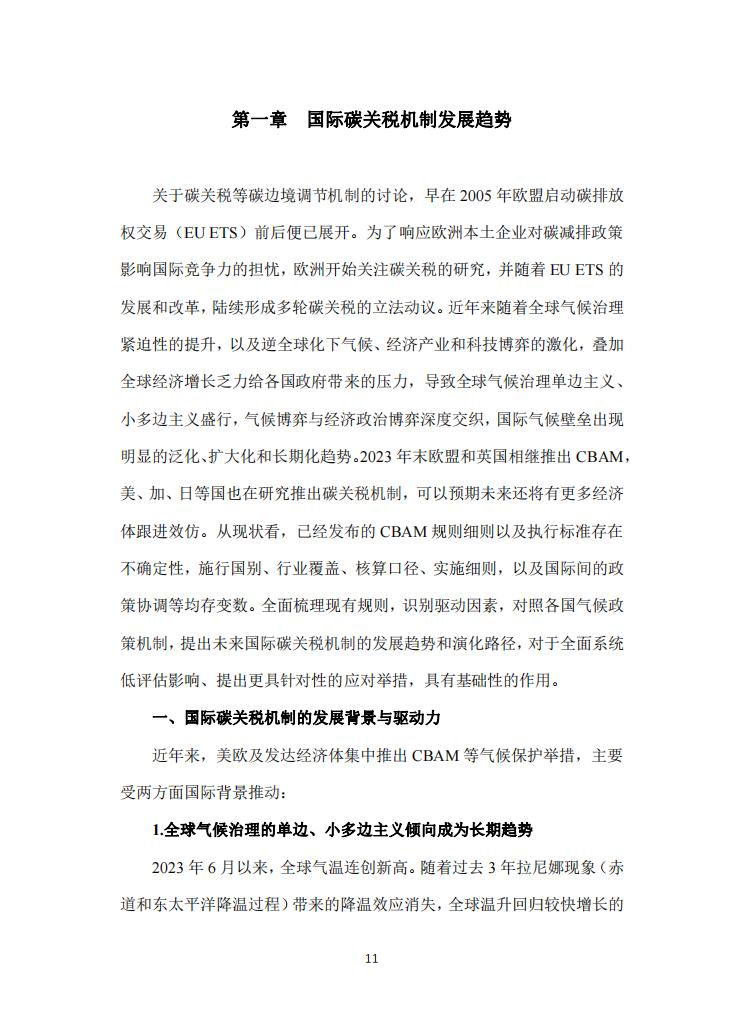 第一章　国际碳关税机制发展趋势

关于碳关税等碳边境调节机制的讨论，早在 2005 年欧盟启动碳排放权交易（EU ETS）前后便已展开。为了响应欧洲本土企业对碳减排政策影响国际竞争力的担忧，欧洲开始关注碳关税的研究，并随着 EU ETS 的发展和改革，陆续形成多轮碳关税的立法动议。近年来随着全球气候治理紧迫性的提升，以及逆全球化下气候、经济产业和科技博弈的激化，叠加全球经济增长乏力给各国政府带来的压力，导致全球气候治理单边主义、小多边主义盛行，气候博弈与经济政治博弈深度交织，国际气候壁垒出现明显的泛化、扩大化和长期化趋势。2023 年末欧盟和英国相继推出 CBAM，美、加、日等国也在研究推出碳关税机制，可以预期未来还将有更多经济体跟进效仿。从现状看，已经发布的 CBAM 规则细则以及执行标准存在不确定性，施行国别、行业覆盖、核算口径、实施细则，以及国际间的政策协调等均存变数。全面梳理现有规则，识别驱动因素，对照各国气候政策机制，提出未来国际碳关税机制的发展趋势和演化路径，对于全面系统低评估影响、提出更具针对性的应对举措，具有基础性的作用。

一、国际碳关税机制的发展背景与驱动力

近年来，美欧及发达经济体集中推出 CBAM 等气候保护举措，主要受两方面国际背景推动：

1.全球气候治理的单边、小多边主义倾向成为长期趋势

2023 年 6 月以来，全球气温连创新高。随着过去 3 年拉尼娜现象（赤道和东太平洋降温过程）带来的降温效应消失，全球温升回归较快增长的

11